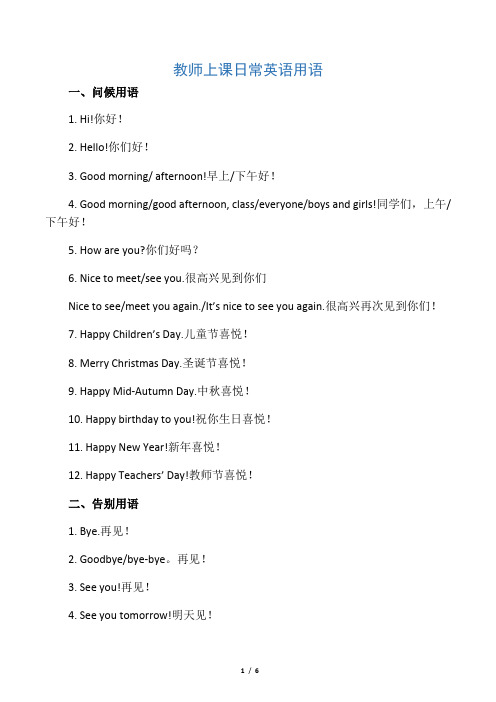 教师上课日常英语用语

一、问候用语

1. Hi!你好！

2. Hello!你们好！

3. Good morning/ afternoon!早上/下午好！

4. Good morning/good afternoon, class/everyone/boys and girls!同学们，上午/下午好！

5. How are you?你们好吗？

6. Nice to meet/see you.很高兴见到你们

Nice to see/meet you again./It's nice to see you again.很高兴再次见到你们！

7. Happy Children's Day.儿童节喜悦！

8. Merry Christmas Day.圣诞节喜悦！

9. Happy Mid-Autumn Day.中秋喜悦！

10. Happy birthday to you!祝你生日喜悦！

11. Happy New Year!新年喜悦！

12. Happy Teachers' Day!教师节喜悦！

二、告别用语

1. Bye.再见！

2. Goodbye/bye-bye。再见！

3. See you!再见！

4. See you tomorrow!明天见！

1 / 6